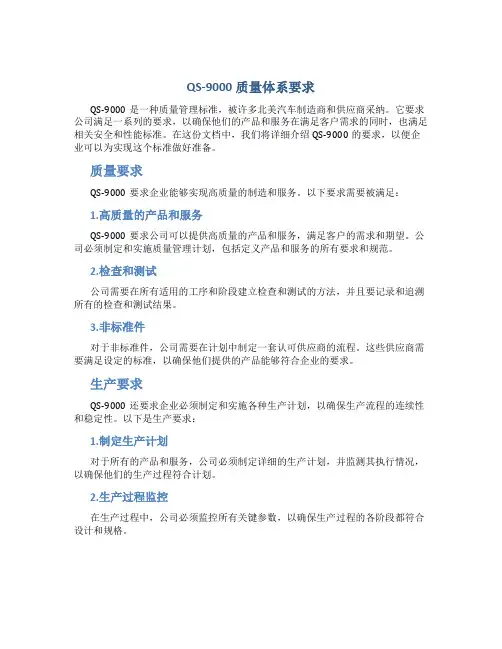 QS-9000 质量体系要求

QS-9000 是一种质量管理标准，被许多北美汽车制造商和供应商采纳。它要求公司满足一系列的要求，以确保他们的产品和服务在满足客户需求的同时，也满足相关安全和性能标准。在这份文档中，我们将详细介绍 QS-9000 的要求，以便企业可以为实现这个标准做好准备。

质量要求

QS-9000 要求企业能够实现高质量的制造和服务。以下要求需要被满足：

1.高质量的产品和服务

QS-9000 要求公司可以提供高质量的产品和服务，满足客户的需求和期望。公司必须制定和实施质量管理计划，包括定义产品和服务的所有要求和规范。

2.检查和测试

公司需要在所有适用的工序和阶段建立检查和测试的方法，并且要记录和追溯所有的检查和测试结果。

3.非标准件

对于非标准件，公司需要在计划中制定一套认可供应商的流程。这些供应商需要满足设定的标准，以确保他们提供的产品能够符合企业的要求。

生产要求

QS-9000 还要求企业必须制定和实施各种生产计划，以确保生产流程的连续性和稳定性。以下是生产要求：

1.制定生产计划

对于所有的产品和服务，公司必须制定详细的生产计划，并监测其执行情况，以确保他们的生产过程符合计划。

2.生产过程监控

在生产过程中，公司必须监控所有关键参数，以确保生产过程的各阶段都符合设计和规格。